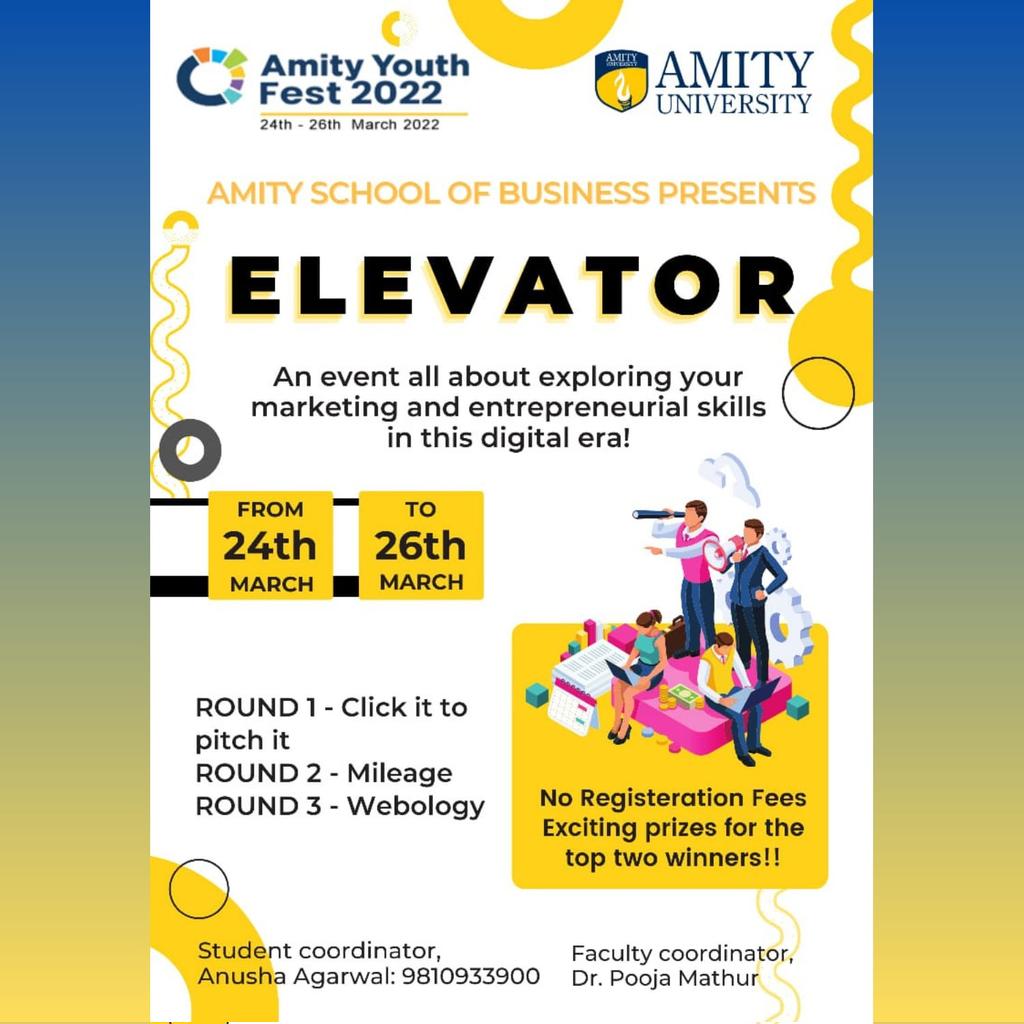 Amity Youth Fest 2022
24th - 26th March 2022

AMITY UNIVERSITY

AMITY SCHOOL OF BUSINESS PRESENTS

ELEVATOR

An event all about exploring your marketing and entrepreneurial skills in this digital era!

FROM 24th MARCH

TO 26th MARCH

ROUND 1 - Click it to pitch it
ROUND 2 - Mileage
ROUND 3 - Webology

No Registeration Fees
Exciting prizes for the top two winners!!

Student coordinator,
Anusha Agarwal: 9810933900

Faculty coordinator,
Dr. Pooja Mathur